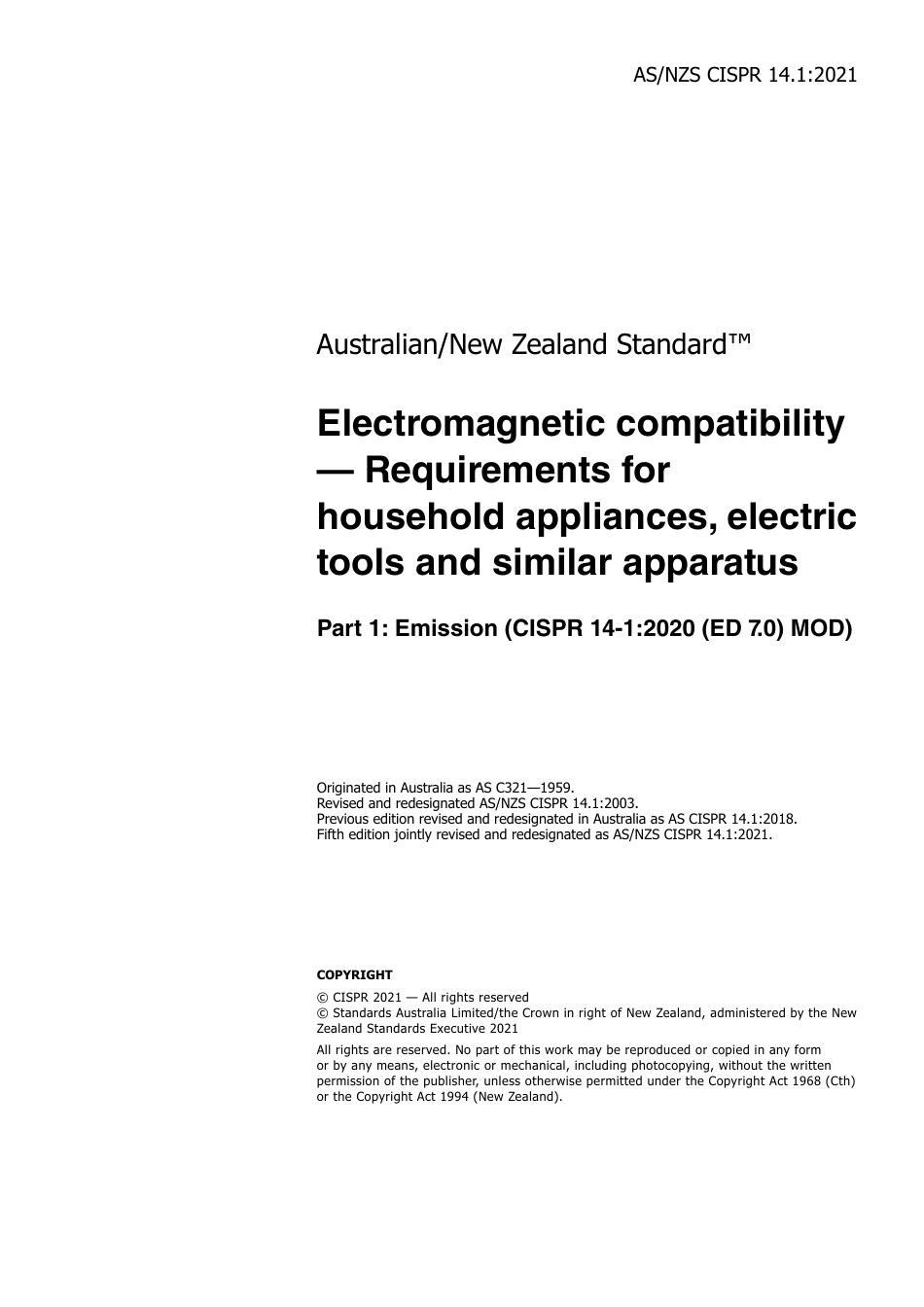 AS/NZS CISPR 14.1:2021

Australian/New Zealand Standard™

Electromagnetic compatibility — Requirements for household appliances, electric tools and similar apparatus

Part 1: Emission (CISPR 14-1:2020 (ED 7.0) MOD)

Originated in Australia as AS C321—1959.
Revised and redesignated AS/NZS CISPR 14.1:2003.
Previous edition revised and redesignated in Australia as AS CISPR 14.1:2018.
Fifth edition jointly revised and redesignated as AS/NZS CISPR 14.1:2021.

COPYRIGHT

© CISPR 2021 — All rights reserved
© Standards Australia Limited/the Crown in right of New Zealand, administered by the New Zealand Standards Executive 2021

All rights are reserved. No part of this work may be reproduced or copied in any form or by any means, electronic or mechanical, including photocopying, without the written permission of the publisher, unless otherwise permitted under the Copyright Act 1968 (Cth) or the Copyright Act 1994 (New Zealand).